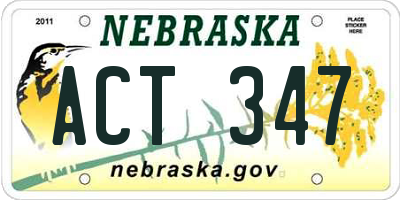 2011

NEBRASKA

PLACE STICKER HERE

ACT 347

nebraska.gov